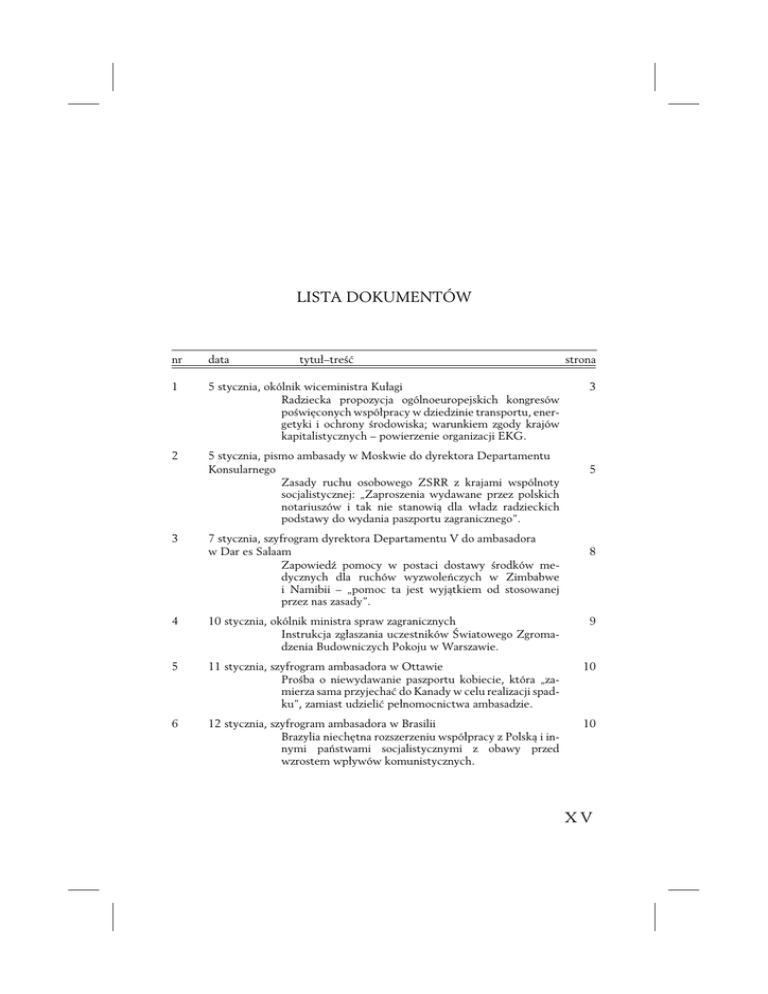 LISTA DOKUMENTÓW

| nr | data tytuł–treść | strona |
|---|---|---|
| 1 | 5 stycznia, okólnik wiceministra Kułagi<br>Radziecka propozycja ogólnoeuropejskich kongresów poświęconych współpracy w dziedzinie transportu, energetyki i ochrony środowiska; warunkiem zgody krajów kapitalistycznych – powierzenie organizacji EKG. | 3 |
| 2 | 5 stycznia, pismo ambasady w Moskwie do dyrektora Departamentu Konsularnego<br>Zasady ruchu osobowego ZSRR z krajami wspólnoty socjalistycznej: „Zaproszenia wydawane przez polskich notariuszów i tak nie stanowią dla władz radzieckich podstawy do wydania paszportu zagranicznego”. | 5 |
| 3 | 7 stycznia, szyfrogram dyrektora Departamentu V do ambasadora w Dar es Salaam<br>Zapowiedź pomocy w postaci dostawy środków medycznych dla ruchów wyzwoleńczych w Zimbabwe i Namibii – „pomoc ta jest wyjątkiem od stosowanej przez nas zasady”. | 8 |
| 4 | 10 stycznia, okólnik ministra spraw zagranicznych<br>Instrukcja zgłaszania uczestników Światowego Zgromadzenia Budowniczych Pokoju w Warszawie. | 9 |
| 5 | 11 stycznia, szyfrogram ambasadora w Ottawie<br>Prośba o niewydawanie paszportu kobiecie, która „zamierza sama przyjechać do Kanady w celu realizacji spadku”, zamiast udzielić pełnomocnictwa ambasadzie. | 10 |
| 6 | 12 stycznia, szyfrogram ambasadora w Brasilii<br>Brazylia niechętna rozszerzeniu współpracy z Polską i innymi państwami socjalistycznymi z obawy przed wzrostem wpływów komunistycznych. | 10 |

XV